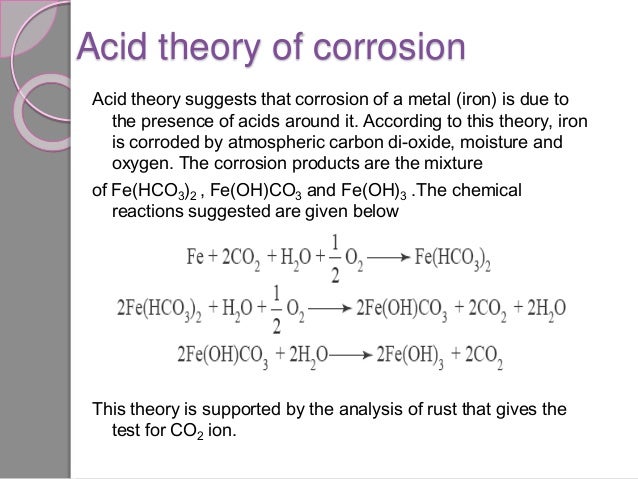 Acid theory of corrosion

Acid theory suggests that corrosion of a metal (iron) is due to the presence of acids around it. According to this theory, iron is corroded by atmospheric carbon di-oxide, moisture and oxygen. The corrosion products are the mixture

of $Fe(HCO_3)_2$ , $Fe(OH)CO_3$ and $Fe(OH)_3$ .The chemical reactions suggested are given below

$Fe + 2CO_2 + H_2O + \frac{1}{2}O_2 \longrightarrow Fe(HCO_3)_2$

$2Fe(HCO_3)_2 + H_2O + \frac{1}{2}O_2 \longrightarrow 2Fe(OH)CO_3 + 2CO_2 + 2H_2O$

$2Fe(OH)CO_3 + 2H_2O \longrightarrow 2Fe(OH)_3 + 2CO_2$

This theory is supported by the analysis of rust that gives the test for $CO_2$ ion.